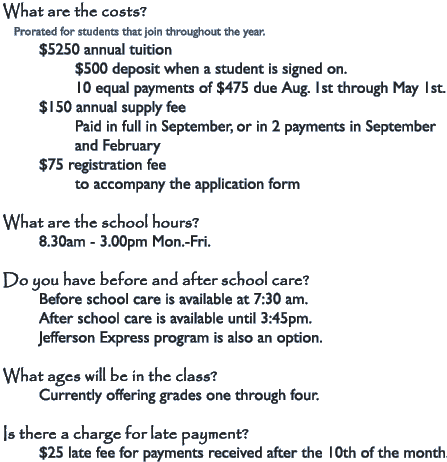 What are the costs?

Prorated for students that join throughout the year.

\$5250 annual tuition

\$500 deposit when a student is signed on.

10 equal payments of \$475 due Aug. 1st through May 1st.

\$150 annual supply fee

Paid in full in September, or in 2 payments in September and February

\$75 registration fee

to accompany the application form

What are the school hours?

8.30am - 3.00pm Mon.-Fri.

Do you have before and after school care?

Before school care is available at 7:30 am.

After school care is available until 3:45pm.

Jefferson Express program is also an option.

What ages will be in the class?

Currently offering grades one through four.

Is there a charge for late payment?

\$25 late fee for payments received after the 10th of the month.